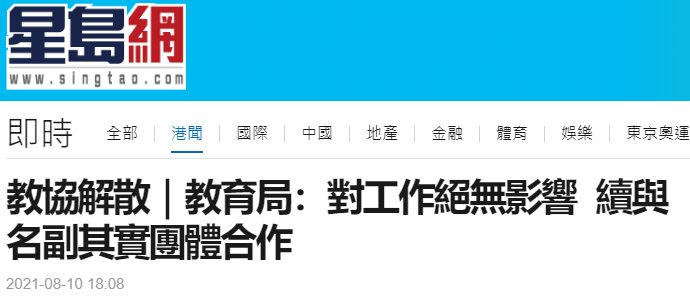 星島網
www.singtao.com

即時

全部 | 港聞 | 國際 | 中國 | 地產 | 金融 | 體育 | 娛樂 | 東京奧運

教協解散｜教育局：對工作絕無影響 續與名副其實團體合作

2021-08-10 18:08